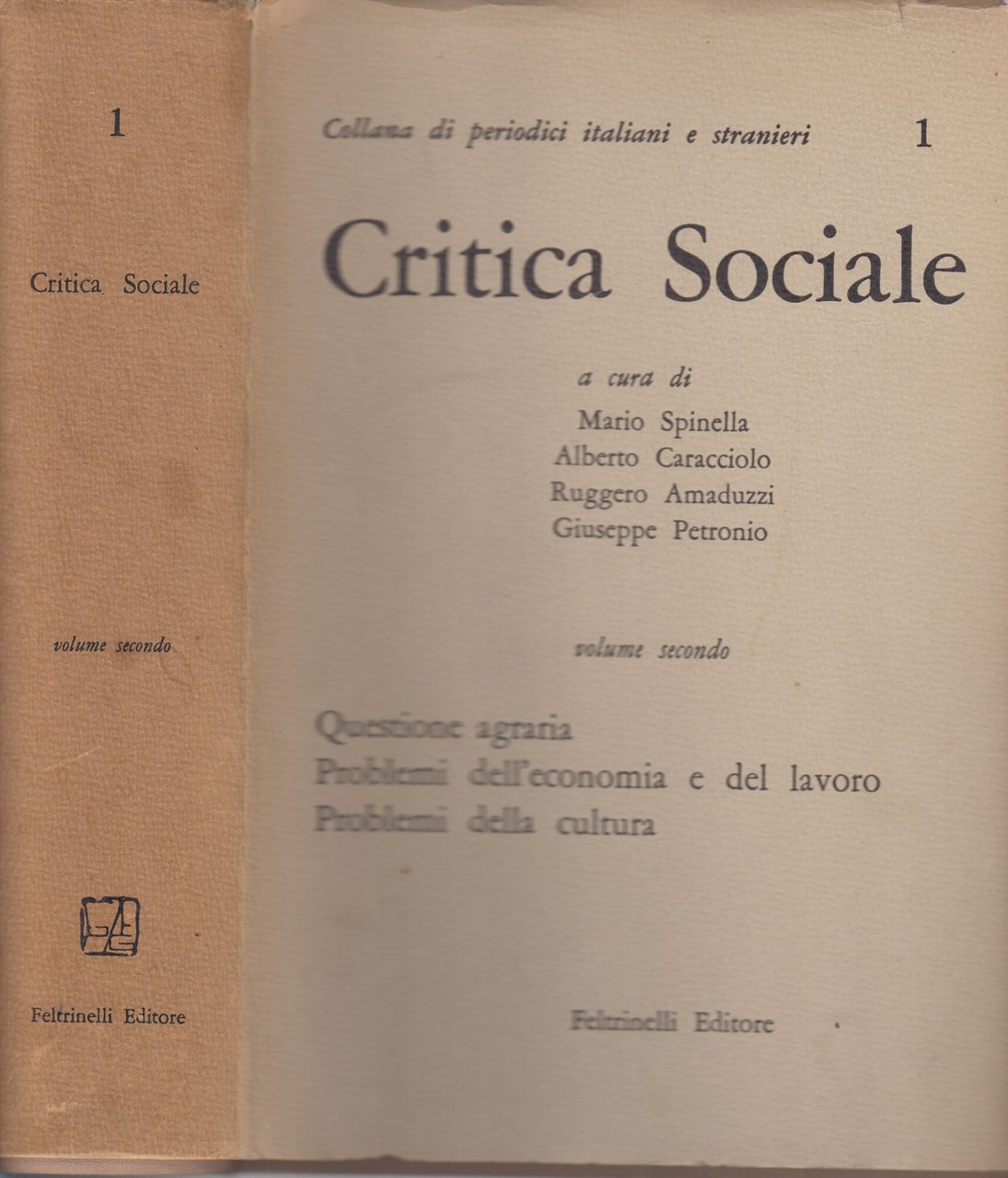 1

Critica Sociale

volume secondo

Feltrinelli Editore

Collana di periodici italiani e stranieri 1

Critica Sociale

a cura di
Mario Spinella
Alberto Caracciolo
Ruggero Amaduzzi
Giuseppe Petronio

volume secondo

Questione agraria
Problemi dell'economia e del lavoro
Problemi della cultura

Feltrinelli Editore